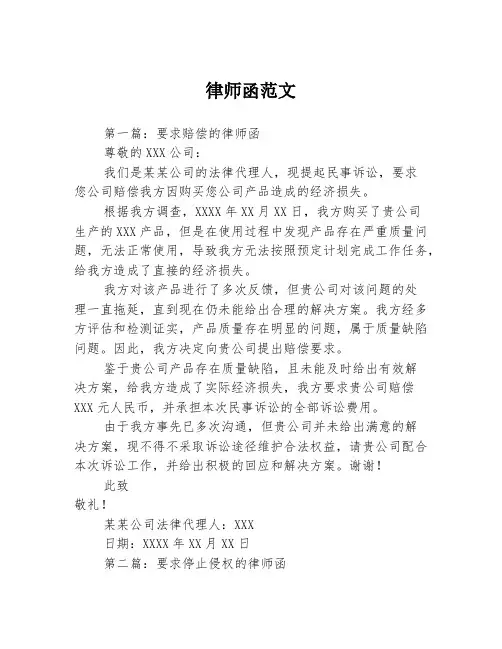 律师函范文

第一篇：要求赔偿的律师函

尊敬的 XXX 公司：

我们是某某公司的法律代理人，现提起民事诉讼，要求您公司赔偿我方因购买您公司产品造成的经济损失。

根据我方调查，XXXX 年 XX 月 XX 日，我方购买了贵公司生产的 XXX 产品，但是在使用过程中发现产品存在严重质量问题，无法正常使用，导致我方无法按照预定计划完成工作任务，给我方造成了直接的经济损失。

我方对该产品进行了多次反馈，但贵公司对该问题的处理一直拖延，直到现在仍未能给出合理的解决方案。我方经多方评估和检测证实，产品质量存在明显的问题，属于质量缺陷问题。因此，我方决定向贵公司提出赔偿要求。

鉴于贵公司产品存在质量缺陷，且未能及时给出有效解决方案，给我方造成了实际经济损失，我方要求贵公司赔偿 XXX 元人民币，并承担本次民事诉讼的全部诉讼费用。

由于我方事先已多次沟通，但贵公司并未给出满意的解决方案，现不得不采取诉讼途径维护合法权益，请贵公司配合本次诉讼工作，并给出积极的回应和解决方案。谢谢！

此致

敬礼！

某某公司法律代理人：XXX

日期：XXXX 年 XX 月 XX 日

第二篇：要求停止侵权的律师函